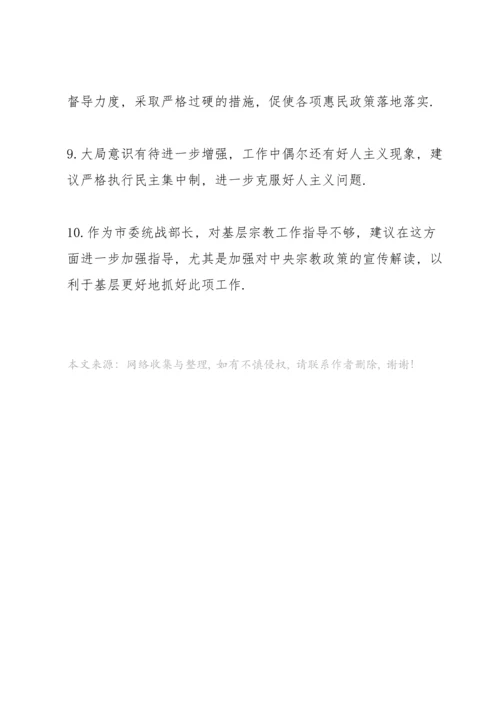 督导力度，采取严格过硬的措施，促使各项惠民政策落地落实.

9. 大局意识有待进一步增强，工作中偶尔还有好人主义现象，建议严格执行民主集中制，进一步克服好人主义问题.

10. 作为市委统战部长，对基层宗教工作指导不够，建议在这方面进一步加强指导，尤其是加强对中央宗教政策的宣传解读，以利于基层更好地抓好此项工作.

本文来源：网络收集与整理，如有不慎侵权，请联系作者删除，谢谢!